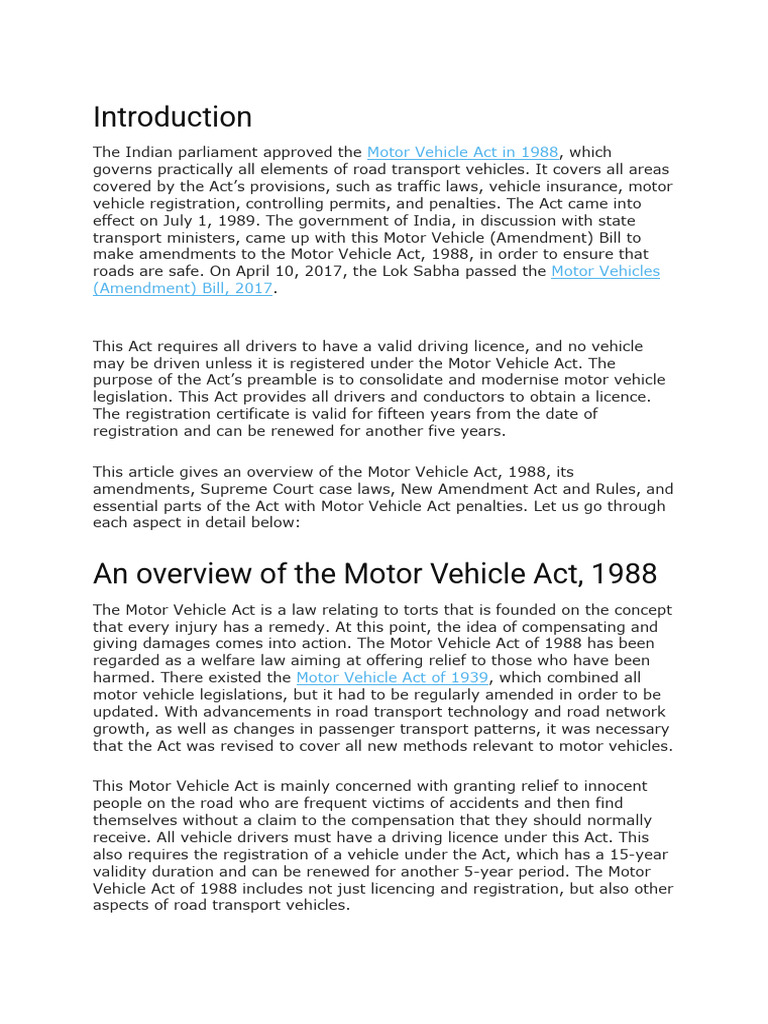 Introduction

The Indian parliament approved the Motor Vehicle Act in 1988, which governs practically all elements of road transport vehicles. It covers all areas covered by the Act's provisions, such as traffic laws, vehicle insurance, motor vehicle registration, controlling permits, and penalties. The Act came into effect on July 1, 1989. The government of India, in discussion with state transport ministers, came up with this Motor Vehicle (Amendment) Bill to make amendments to the Motor Vehicle Act, 1988, in order to ensure that roads are safe. On April 10, 2017, the Lok Sabha passed the Motor Vehicles (Amendment) Bill, 2017.

This Act requires all drivers to have a valid driving licence, and no vehicle may be driven unless it is registered under the Motor Vehicle Act. The purpose of the Act's preamble is to consolidate and modernise motor vehicle legislation. This Act provides all drivers and conductors to obtain a licence. The registration certificate is valid for fifteen years from the date of registration and can be renewed for another five years.

This article gives an overview of the Motor Vehicle Act, 1988, its amendments, Supreme Court case laws, New Amendment Act and Rules, and essential parts of the Act with Motor Vehicle Act penalties. Let us go through each aspect in detail below:

An overview of the Motor Vehicle Act, 1988

The Motor Vehicle Act is a law relating to torts that is founded on the concept that every injury has a remedy. At this point, the idea of compensating and giving damages comes into action. The Motor Vehicle Act of 1988 has been regarded as a welfare law aiming at offering relief to those who have been harmed. There existed the Motor Vehicle Act of 1939, which combined all motor vehicle legislations, but it had to be regularly amended in order to be updated. With advancements in road transport technology and road network growth, as well as changes in passenger transport patterns, it was necessary that the Act was revised to cover all new methods relevant to motor vehicles.

This Motor Vehicle Act is mainly concerned with granting relief to innocent people on the road who are frequent victims of accidents and then find themselves without a claim to the compensation that they should normally receive. All vehicle drivers must have a driving licence under this Act. This also requires the registration of a vehicle under the Act, which has a 15-year validity duration and can be renewed for another 5-year period. The Motor Vehicle Act of 1988 includes not just licencing and registration, but also other aspects of road transport vehicles.